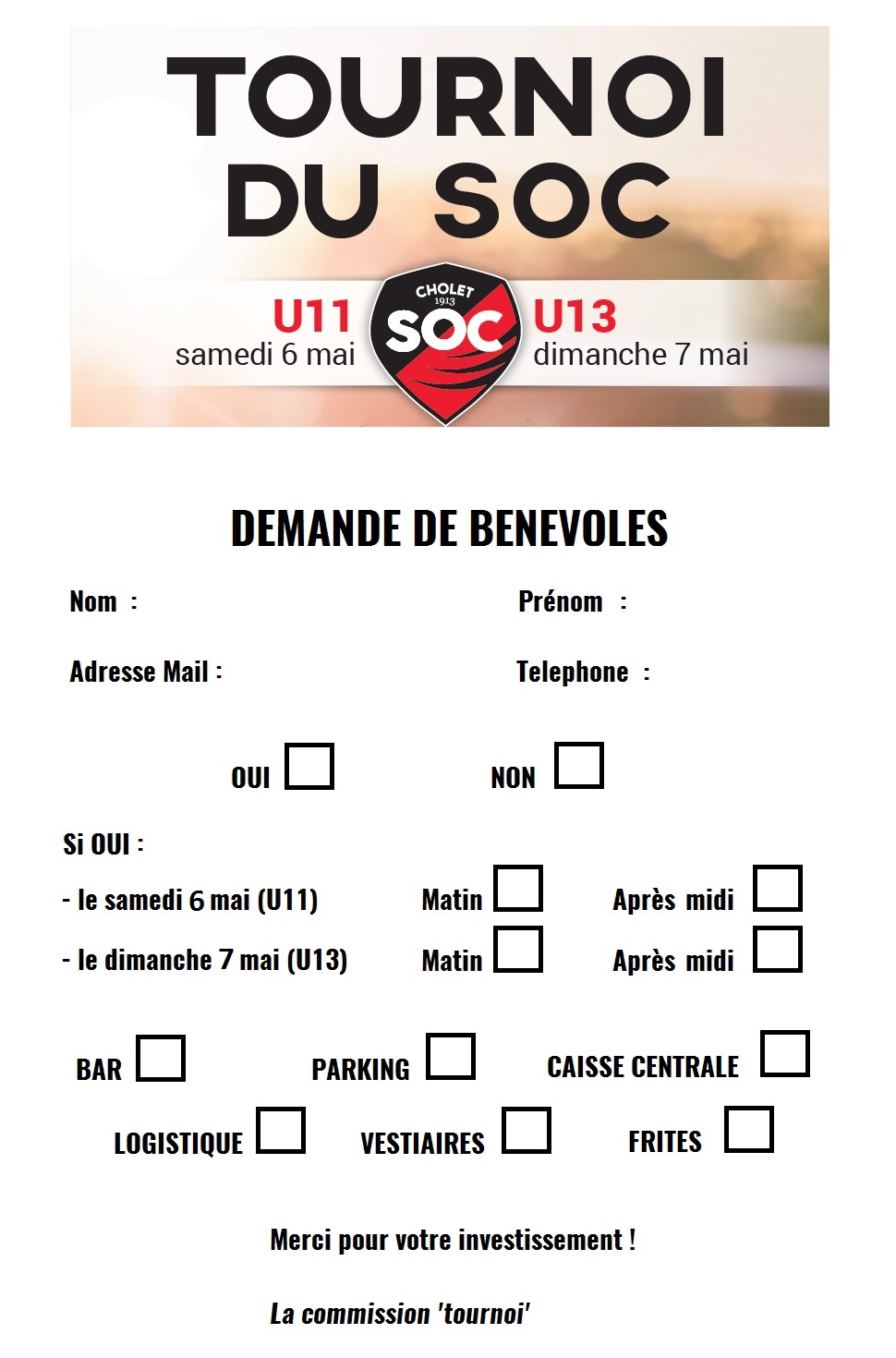 TOURNOI DU SOC

U11
samedi 6 mai

CHOLET 1913
SOC

U13
dimanche 7 mai

DEMANDE DE BENEVOLES

Nom :

Prénom :

Adresse Mail :

Telephone :

OUI

NON

Si OUI :

- le samedi 6 mai (U11) Matin Après midi

- le dimanche 7 mai (U13) Matin Après midi

BAR PARKING CAISSE CENTRALE

LOGISTIQUE VESTIAIRES FRITES

Merci pour votre investissement !

La commission 'tournoi'